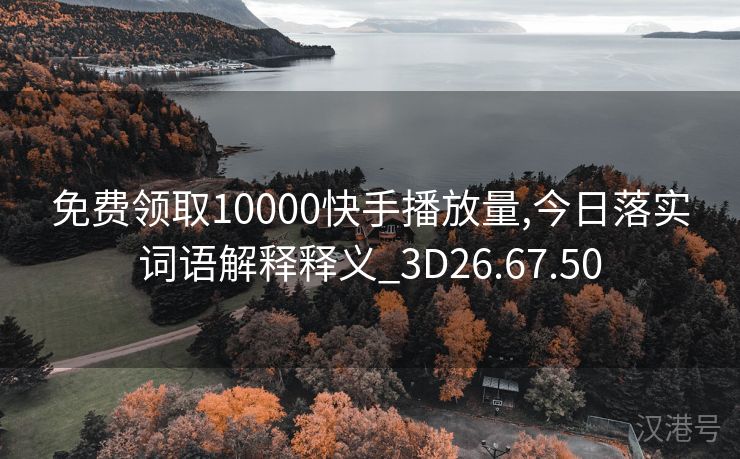 免费领取10000快手播放量,今日落实词语解释释义_3D26.67.50

汉港号